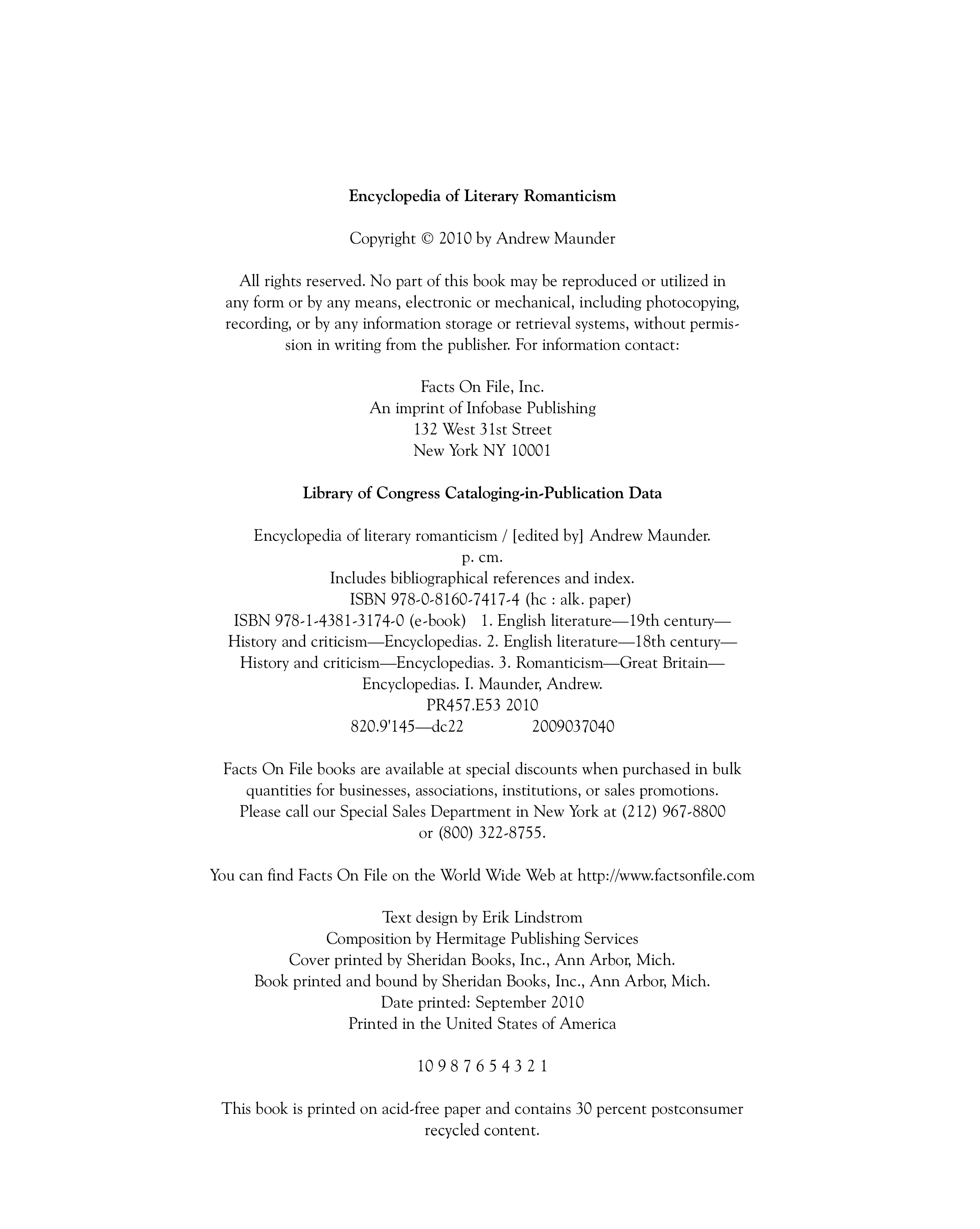 Encyclopedia of Literary Romanticism

Copyright © 2010 by Andrew Maunder

All rights reserved. No part of this book may be reproduced or utilized in any form or by any means, electronic or mechanical, including photocopying, recording, or by any information storage or retrieval systems, without permission in writing from the publisher. For information contact:

Facts On File, Inc.
An imprint of Infobase Publishing
132 West 31st Street
New York NY 10001

Library of Congress Cataloging-in-Publication Data

Encyclopedia of literary romanticism / [edited by] Andrew Maunder.
p. cm.
Includes bibliographical references and index.
ISBN 978-0-8160-7417-4 (hc : alk. paper)
ISBN 978-1-4381-3174-0 (e-book) 1. English literature—19th century—History and criticism—Encyclopedias. 2. English literature—18th century—History and criticism—Encyclopedias. 3. Romanticism—Great Britain—Encyclopedias. I. Maunder, Andrew.
PR457.E53 2010
820.9'145—dc22 2009037040

Facts On File books are available at special discounts when purchased in bulk quantities for businesses, associations, institutions, or sales promotions. Please call our Special Sales Department in New York at (212) 967-8800 or (800) 322-8755.

You can find Facts On File on the World Wide Web at http://www.factsonfile.com

Text design by Erik Lindstrom
Composition by Hermitage Publishing Services
Cover printed by Sheridan Books, Inc., Ann Arbor, Mich.
Book printed and bound by Sheridan Books, Inc., Ann Arbor, Mich.
Date printed: September 2010
Printed in the United States of America

10 9 8 7 6 5 4 3 2 1

This book is printed on acid-free paper and contains 30 percent postconsumer recycled content.